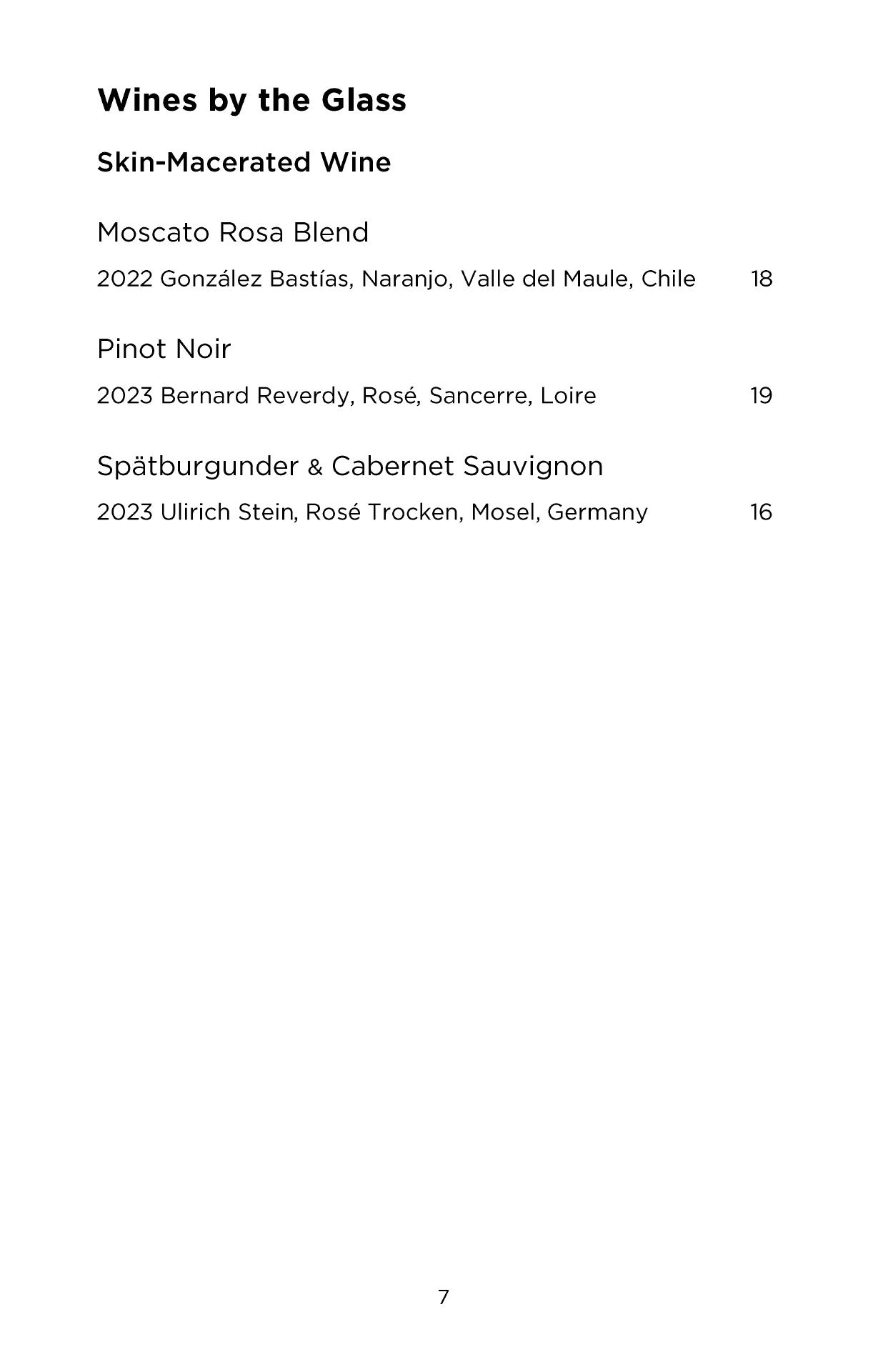 Wines by the Glass

Skin-Macerated Wine

Moscato Rosa Blend

2022 González Bastías, Naranjo, Valle del Maule, Chile 18

Pinot Noir

2023 Bernard Reverdy, Rosé, Sancerre, Loire 19

Spätburgunder & Cabernet Sauvignon

2023 Ulirich Stein, Rosé Trocken, Mosel, Germany 16

7